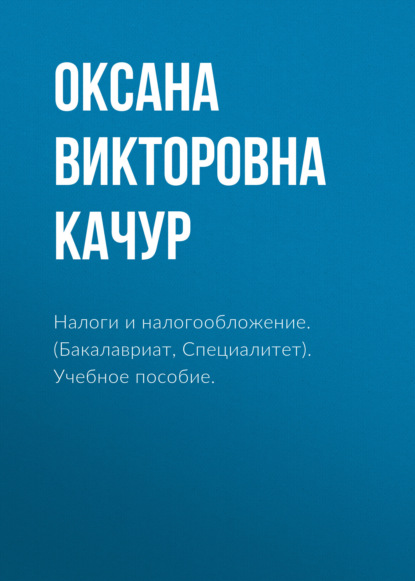 ОКСАНА ВИКТОРОВНА КАЧУР

Налоги и налогообложение. (Бакалавриат, Специалитет). Учебное пособие.